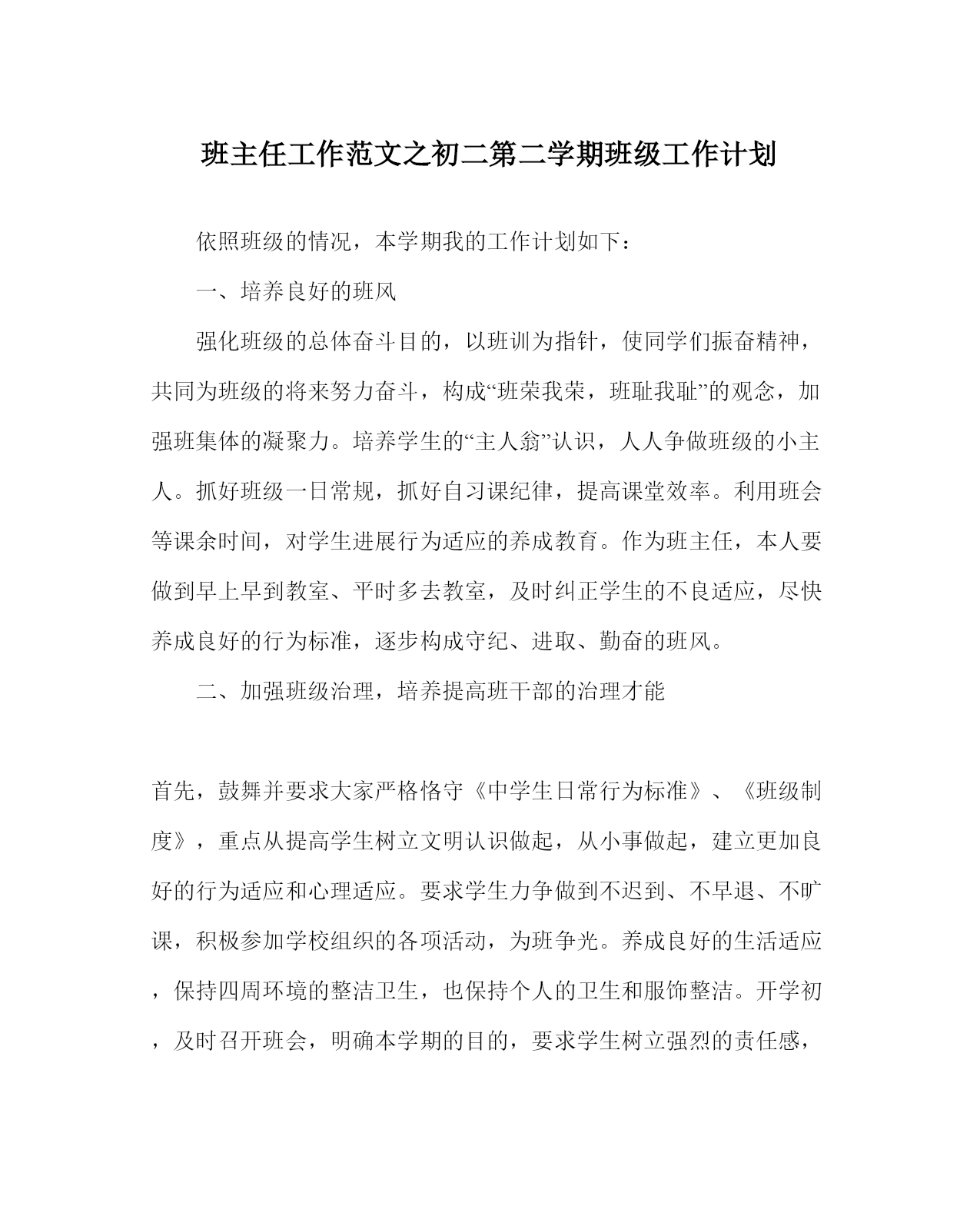 班主任工作范文之初二第二学期班级工作计划

依照班级的情况，本学期我的工作计划如下：

一、培养良好的班风

强化班级的总体奋斗目的，以班训为指针，使同学们振奋精神，共同为班级的将来努力奋斗，构成“班荣我荣，班耻我耻”的观念，加强班集体的凝聚力。培养学生的“主人翁”认识，人人争做班级的小主人。抓好班级一日常规，抓好自习课纪律，提高课堂效率。利用班会等课余时间，对学生进展行为适应的养成教育。作为班主任，本人要做到早上早到教室、平时多去教室，及时纠正学生的不良适应，尽快养成良好的行为标准，逐步构成守纪、进取、勤奋的班风。

二、加强班级治理，培养提高班干部的治理才能

首先，鼓舞并要求大家严格恪守《中学生日常行为标准》、《班级制度》，重点从提高学生树立文明认识做起，从小事做起，建立更加良好的行为适应和心理适应。要求学生力争做到不迟到、不早退、不旷课，积极参加学校组织的各项活动，为班争光。养成良好的生活适应，保持四周环境的整洁卫生，也保持个人的卫生和服饰整洁。开学初，及时召开班会，明确本学期的目的，要求学生树立强烈的责任感，